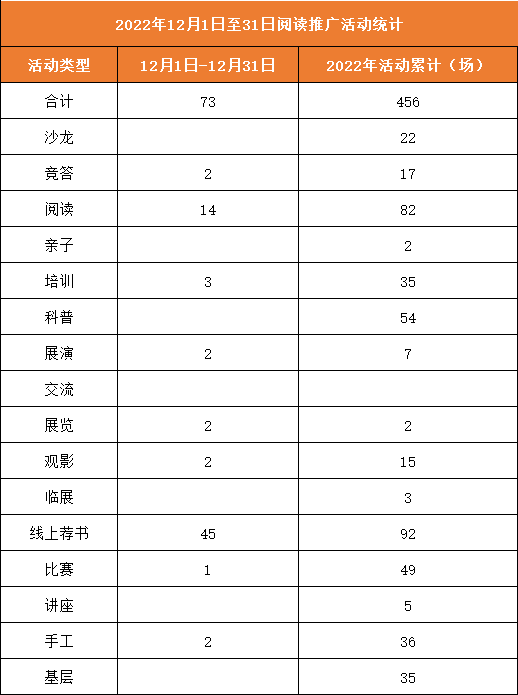 2022年12月1日至31日阅读推广活动统计

| 活动类型 | 12月1日-12月31日 | 2022年活动累计（场） |
|---|---|---|
| 合计 | 73 | 456 |
| 沙龙 | | 22 |
| 竞答 | 2 | 17 |
| 阅读 | 14 | 82 |
| 亲子 | | 2 |
| 培训 | 3 | 35 |
| 科普 | | 54 |
| 展演 | 2 | 7 |
| 交流 | | |
| 展览 | 2 | 2 |
| 观影 | 2 | 15 |
| 临展 | | 3 |
| 线上荐书 | 45 | 92 |
| 比赛 | 1 | 49 |
| 讲座 | | 5 |
| 手工 | 2 | 36 |
| 基层 | | 35 |